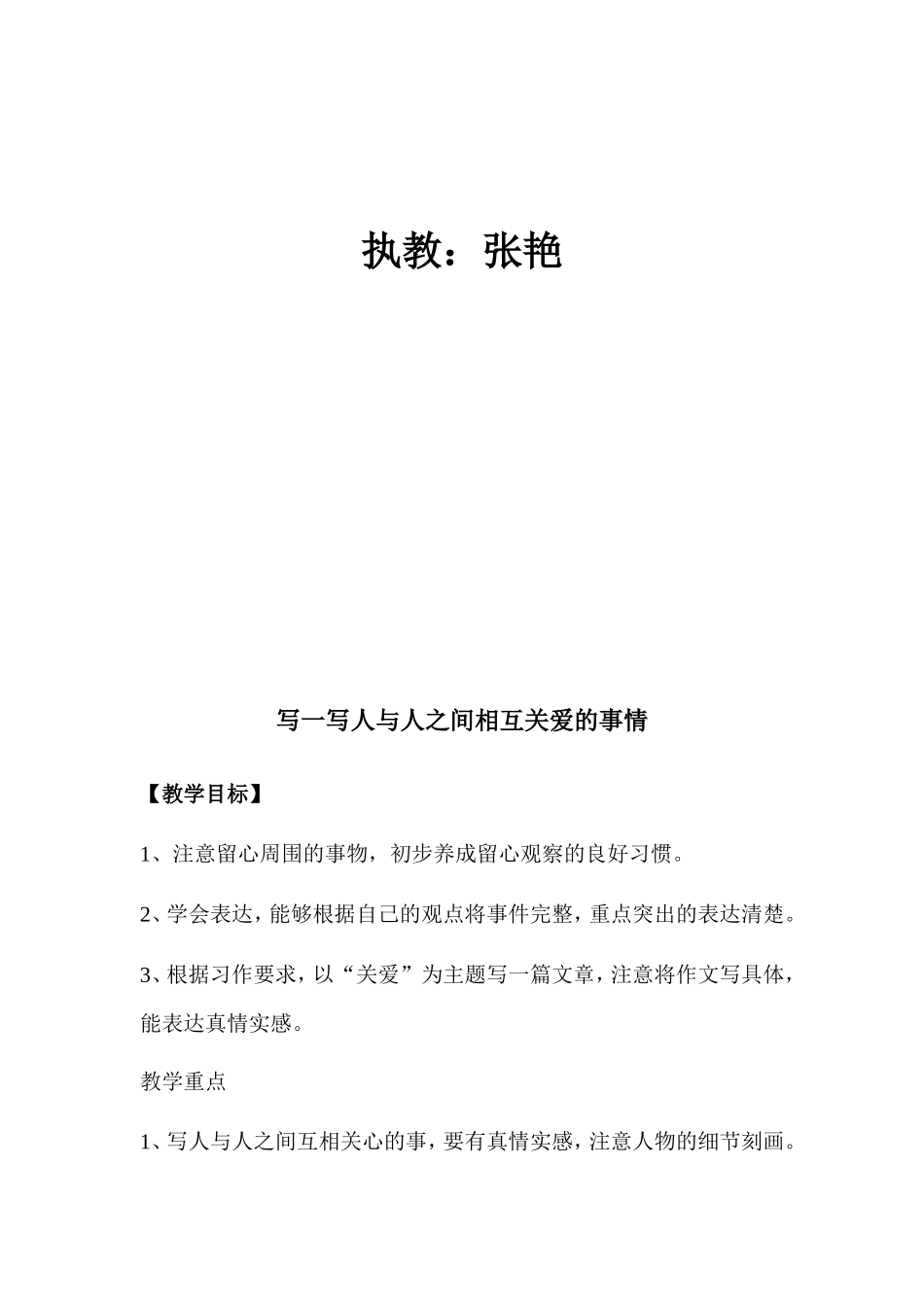 执教：张艳

写一写人与人之间相互关爱的事情

【教学目标】

1、注意留心周围的事物，初步养成留心观察的良好习惯。

2、学会表达，能够根据自己的观点将事件完整，重点突出的表达清楚。

3、根据习作要求，以“关爱”为主题写一篇文章，注意将作文写具体，能表达真情实感。

教学重点

1、写人与人之间互相关心的事，要有真情实感，注意人物的细节刻画。